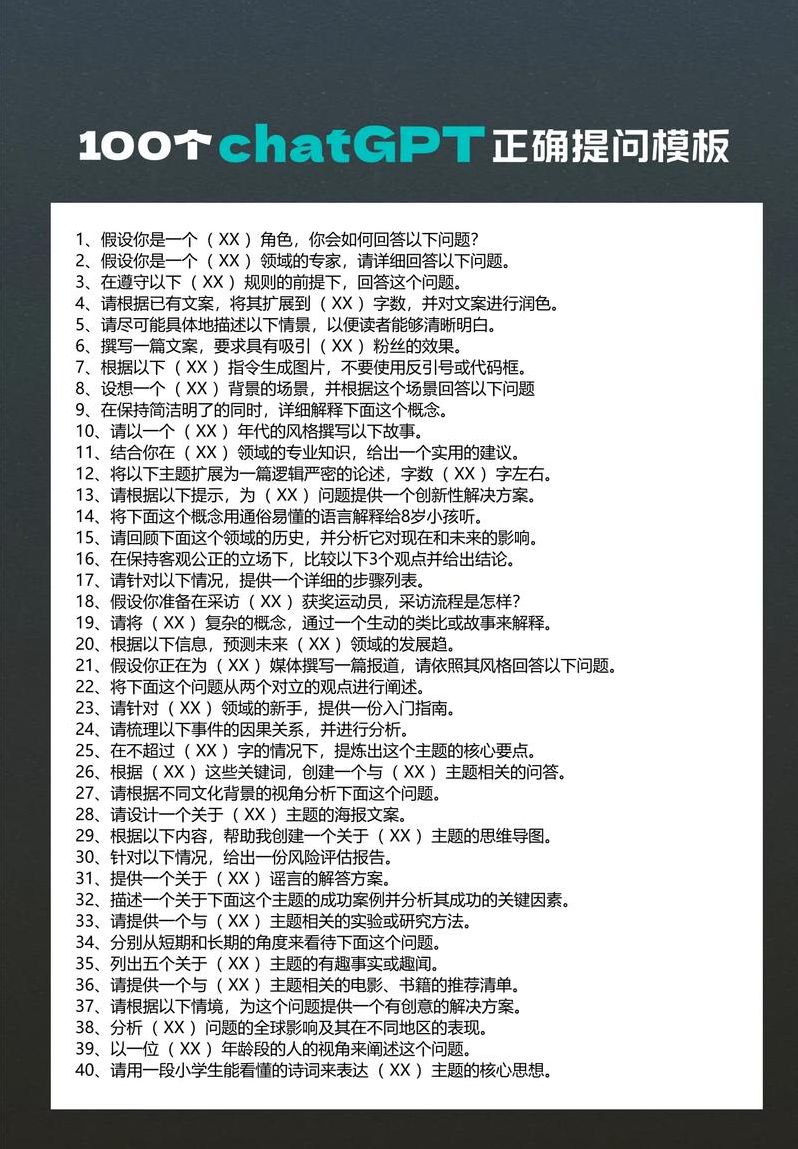 100个chatGPT正确提问模板

1、假设你是一个（XX）角色，你会如何回答以下问题？
2、假设你是一个（XX）领域的专家，请详细回答以下问题。
3、在遵守以下（XX）规则的前提下，回答这个问题。
4、请根据已有文案，将其扩展到（XX）字数，并对文案进行润色。
5、请尽可能具体地描述以下情景，以便读者能够清晰明白。
6、撰写一篇文案，要求具有吸引（XX）粉丝的效果。
7、根据以下（XX）指令生成图片，不要使用反引号或代码框。
8、设想一个（XX）背景的场景，并根据这个场景回答以下问题
9、在保持简洁明了的同时，详细解释下面这个概念。
10、请以一个（XX）年代的风格撰写以下故事。
11、结合你在（XX）领域的专业知识，给出一个实用的建议。
12、将以下主题扩展为一篇逻辑严密的论述，字数（XX）字左右。
13、请根据以下提示，为（XX）问题提供一个创新性解决方案。
14、将下面这个概念用通俗易懂的语言解释给8岁小孩听。
15、请回顾下面这个领域的历史，并分析它对现在和未来的影响。
16、在保持客观公正的立场下，比较以下3个观点并给出结论。
17、请针对以下情况，提供一个详细的步骤列表。
18、假设你准备在采访（XX）获奖运动员，采访流程是怎样？
19、请将（XX）复杂的概念，通过一个生动的类比或故事来解释。
20、根据以下信息，预测未来（XX）领域的发展趋。
21、假设你正在为（XX）媒体撰写一篇报道，请依照其风格回答以下问题。
22、将下面这个问题从两个对立的观点进行阐述。
23、请针对（XX）领域的新手，提供一份入门指南。
24、请梳理以下事件的因果关系，并进行分析。
25、在不超过（XX）字的情况下，提炼出这个主题的核心要点。
26、根据（XX）这些关键词，创建一个与（XX）主题相关的问答。
27、请根据不同文化背景的视角分析下面这个问题。
28、请设计一个关于（XX）主题的海报文案。
29、根据以下内容，帮助我创建一个关于（XX）主题的思维导图。
30、针对以下情况，给出一份风险评估报告。
31、提供一个关于（XX）谣言的解答方案。
32、描述一个关于下面这个主题的成功案例并分析其成功的关键因素。
33、请提供一个与（XX）主题相关的实验或研究方法。
34、分别从短期和长期的角度来看待下面这个问题。
35、列出五个关于（XX）主题的有趣事实或趣闻。
36、请提供一个与（XX）主题相关的电影、书籍的推荐清单。
37、请根据以下情境，为这个问题提供一个有创意的解决方案。
38、分析（XX）问题的全球影响及其在不同地区的表现。
39、以一位（XX）年龄段的人的视角来阐述这个问题。
40、请用一段小学生能看懂的诗词来表达（XX）主题的核心思想。